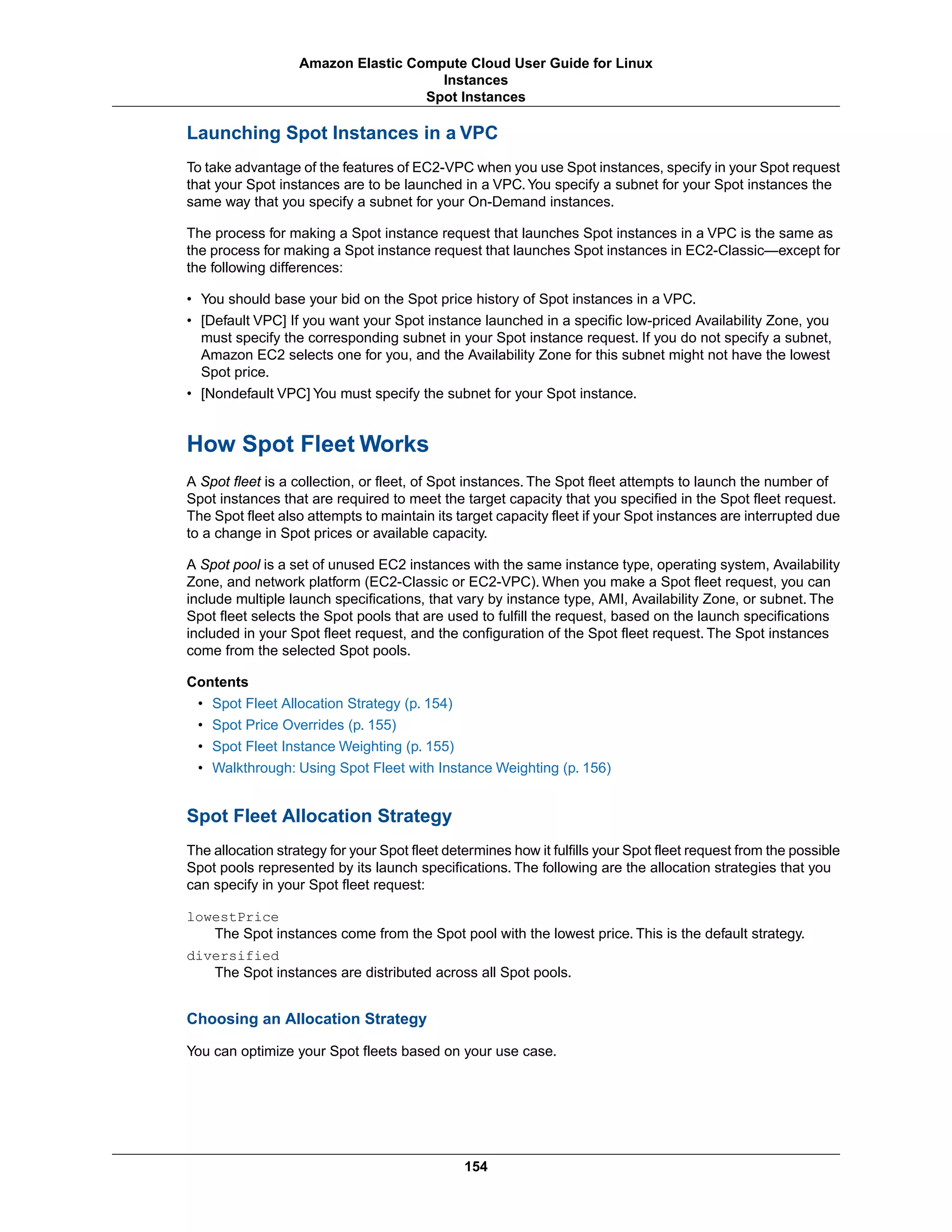 Amazon Elastic Compute Cloud User Guide for Linux
Instances
Spot Instances

Launching Spot Instances in a VPC

To take advantage of the features of EC2-VPC when you use Spot instances, specify in your Spot request that your Spot instances are to be launched in a VPC. You specify a subnet for your Spot instances the same way that you specify a subnet for your On-Demand instances.

The process for making a Spot instance request that launches Spot instances in a VPC is the same as the process for making a Spot instance request that launches Spot instances in EC2-Classic—except for the following differences:

• You should base your bid on the Spot price history of Spot instances in a VPC.
• [Default VPC] If you want your Spot instance launched in a specific low-priced Availability Zone, you must specify the corresponding subnet in your Spot instance request. If you do not specify a subnet, Amazon EC2 selects one for you, and the Availability Zone for this subnet might not have the lowest Spot price.
• [Nondefault VPC] You must specify the subnet for your Spot instance.

How Spot Fleet Works

A Spot fleet is a collection, or fleet, of Spot instances. The Spot fleet attempts to launch the number of Spot instances that are required to meet the target capacity that you specified in the Spot fleet request. The Spot fleet also attempts to maintain its target capacity fleet if your Spot instances are interrupted due to a change in Spot prices or available capacity.

A Spot pool is a set of unused EC2 instances with the same instance type, operating system, Availability Zone, and network platform (EC2-Classic or EC2-VPC). When you make a Spot fleet request, you can include multiple launch specifications, that vary by instance type, AMI, Availability Zone, or subnet. The Spot fleet selects the Spot pools that are used to fulfill the request, based on the launch specifications included in your Spot fleet request, and the configuration of the Spot fleet request. The Spot instances come from the selected Spot pools.

Contents
• Spot Fleet Allocation Strategy (p. 154)
• Spot Price Overrides (p. 155)
• Spot Fleet Instance Weighting (p. 155)
• Walkthrough: Using Spot Fleet with Instance Weighting (p. 156)

Spot Fleet Allocation Strategy

The allocation strategy for your Spot fleet determines how it fulfills your Spot fleet request from the possible Spot pools represented by its launch specifications. The following are the allocation strategies that you can specify in your Spot fleet request:

lowestPrice
The Spot instances come from the Spot pool with the lowest price. This is the default strategy.
diversified
The Spot instances are distributed across all Spot pools.

Choosing an Allocation Strategy

You can optimize your Spot fleets based on your use case.

154